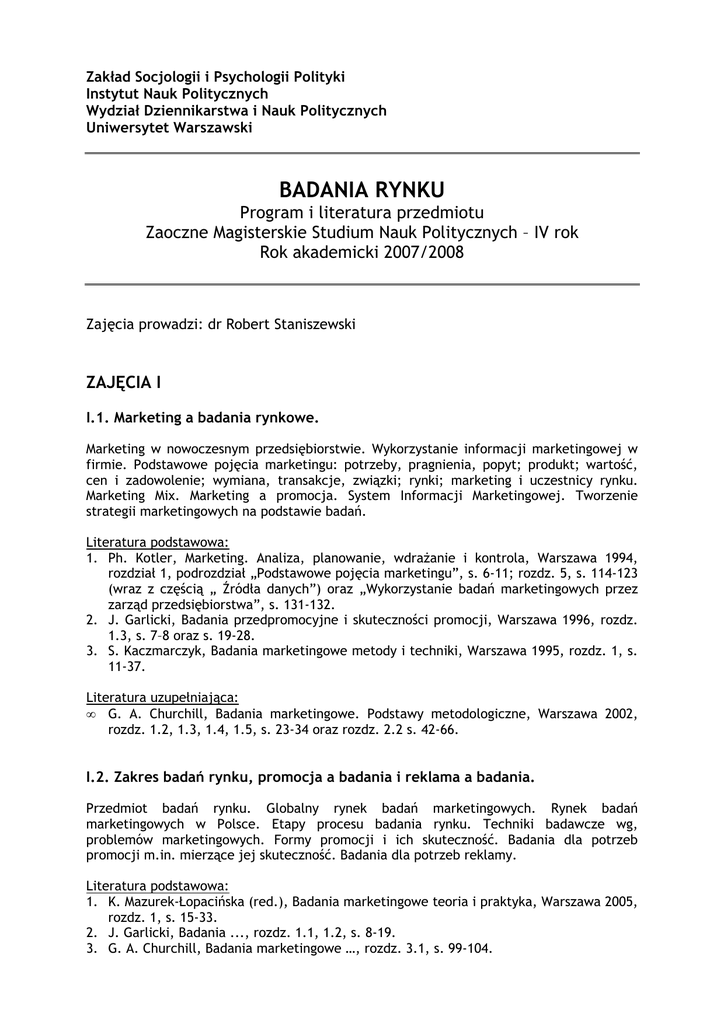 Zakład Socjologii i Psychologii Polityki
Instytut Nauk Politycznych
Wydział Dziennikarstwa i Nauk Politycznych
Uniwersytet Warszawski

BADANIA RYNKU
Program i literatura przedmiotu
Zaoczne Magisterskie Studium Nauk Politycznych – IV rok
Rok akademicki 2007/2008

Zajęcia prowadzi: dr Robert Staniszewski

ZAJĘCIA I

I.1. Marketing a badania rynkowe.

Marketing w nowoczesnym przedsiębiorstwie. Wykorzystanie informacji marketingowej w firmie. Podstawowe pojęcia marketingu: potrzeby, pragnienia, popyt; produkt; wartość, cen i zadowolenie; wymiana, transakcje, związki; rynki; marketing i uczestnicy rynku. Marketing Mix. Marketing a promocja. System Informacji Marketingowej. Tworzenie strategii marketingowych na podstawie badań.

Literatura podstawowa:
1. Ph. Kotler, Marketing. Analiza, planowanie, wdrażanie i kontrola, Warszawa 1994, rozdział 1, podrozdział „Podstawowe pojęcia marketingu", s. 6-11; rozdz. 5, s. 114-123 (wraz z częścią „ Źródła danych") oraz „Wykorzystanie badań marketingowych przez zarząd przedsiębiorstwa", s. 131-132.
2. J. Garlicki, Badania przedpromocyjne i skuteczności promocji, Warszawa 1996, rozdz. 1.3, s. 7–8 oraz s. 19-28.
3. S. Kaczmarczyk, Badania marketingowe metody i techniki, Warszawa 1995, rozdz. 1, s. 11-37.

Literatura uzupełniająca:
∞ G. A. Churchill, Badania marketingowe. Podstawy metodologiczne, Warszawa 2002, rozdz. 1.2, 1.3, 1.4, 1.5, s. 23-34 oraz rozdz. 2.2 s. 42-66.

I.2. Zakres badań rynku, promocja a badania i reklama a badania.

Przedmiot badań rynku. Globalny rynek badań marketingowych. Rynek badań marketingowych w Polsce. Etapy procesu badania rynku. Techniki badawcze wg, problemów marketingowych. Formy promocji i ich skuteczność. Badania dla potrzeb promocji m.in. mierzące jej skuteczność. Badania dla potrzeb reklamy.

Literatura podstawowa:
1. K. Mazurek-Łopacińska (red.), Badania marketingowe teoria i praktyka, Warszawa 2005, rozdz. 1, s. 15-33.
2. J. Garlicki, Badania ..., rozdz. 1.1, 1.2, s. 8-19.
3. G. A. Churchill, Badania marketingowe …, rozdz. 3.1, s. 99-104.